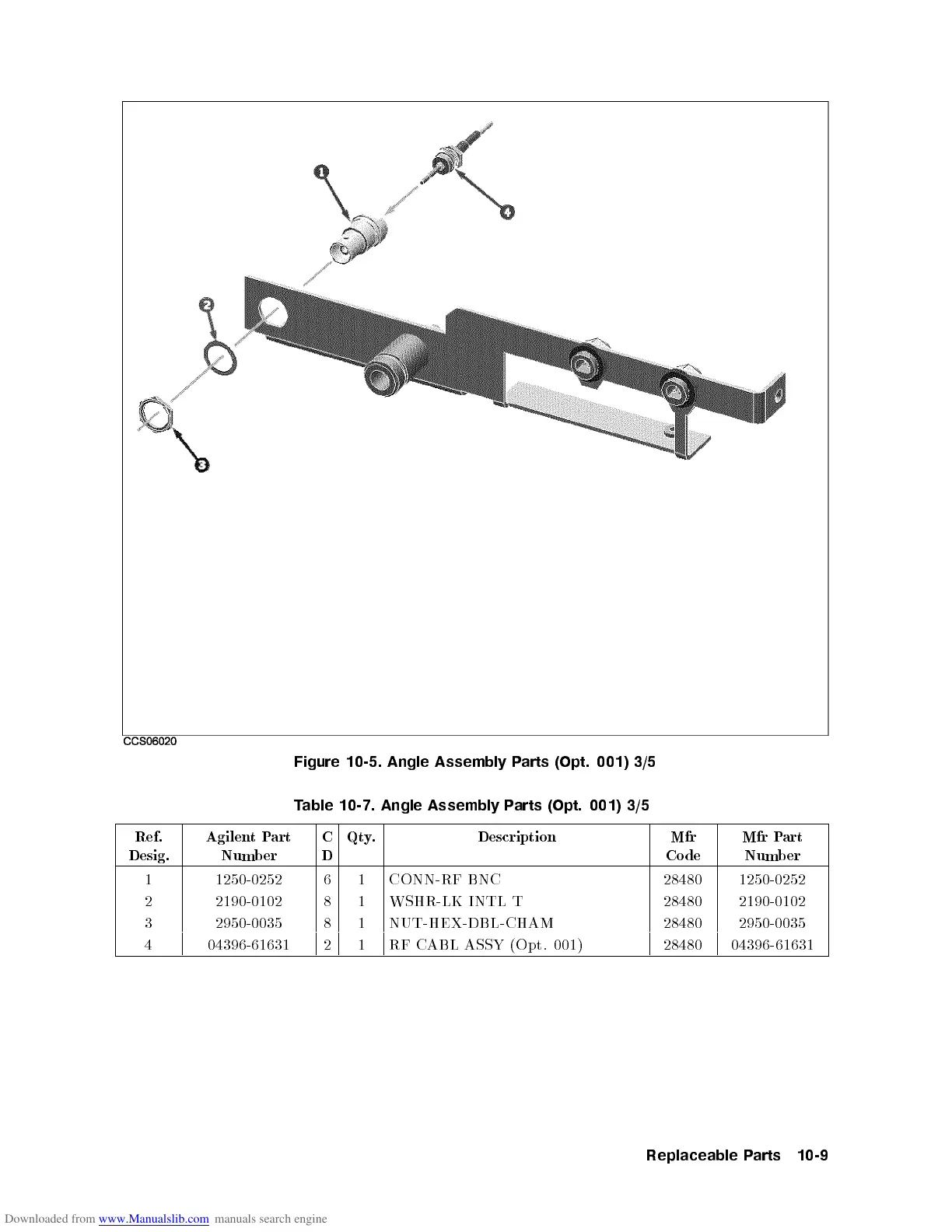 1

4

2

3

CCS06020

Figure 10-5. Angle Assembly Parts (Opt. 001) 3/5

Table 10-7. Angle Assembly Parts (Opt. 001) 3/5

| Ref. Desig. | Agilent Part Number | C D | Qty. | Description | Mfr Code | Mfr Part Number |
|---|---|---|---|---|---|---|
| 1 | 1250-0252 | 6 | 1 | CONN-RF BNC | 28480 | 1250-0252 |
| 2 | 2190-0102 | 8 | 1 | WSHR-LK INTL T | 28480 | 2190-0102 |
| 3 | 2950-0035 | 8 | 1 | NUT-HEX-DBL-CHAM | 28480 | 2950-0035 |
| 4 | 04396-61631 | 2 | 1 | RF CABL ASSY (Opt. 001) | 28480 | 04396-61631 |

Replaceable Parts 10-9

Downloaded from www.Manualslib.com manuals search engine